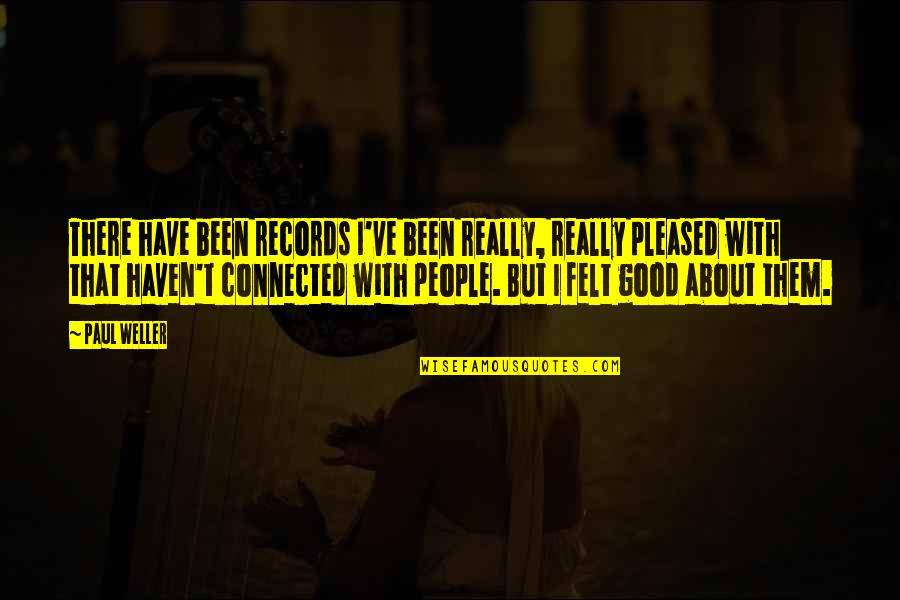 THERE HAVE BEEN RECORDS I'VE BEEN REALLY, REALLY PLEASED WITH THAT HAVEN'T CONNECTED WITH PEOPLE. BUT I FELT GOOD ABOUT THEM.

~ PAUL WELLER

WISEFAMOUSQUOTES.COM